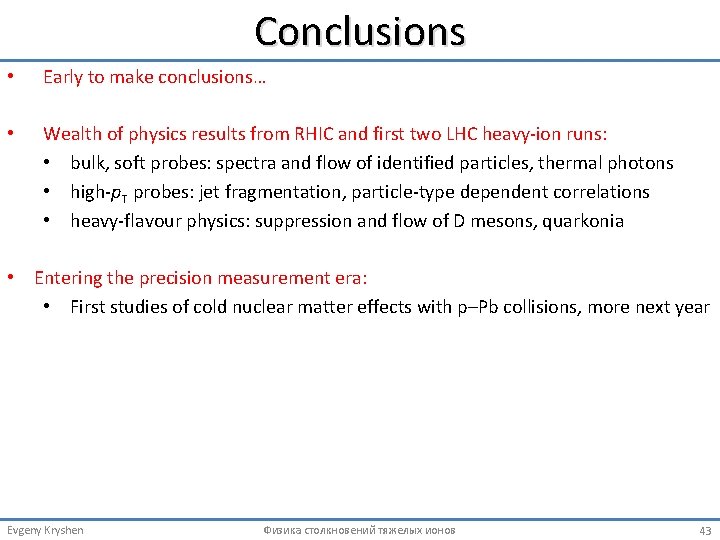 Conclusions

• Early to make conclusions…

• Wealth of physics results from RHIC and first two LHC heavy-ion runs:
• bulk, soft probes: spectra and flow of identified particles, thermal photons
• high-$p_T$ probes: jet fragmentation, particle-type dependent correlations
• heavy-flavour physics: suppression and flow of D mesons, quarkonia

• Entering the precision measurement era:
• First studies of cold nuclear matter effects with p–Pb collisions, more next year

Evgeny Kryshen Физика столкновений тяжелых ионов 43